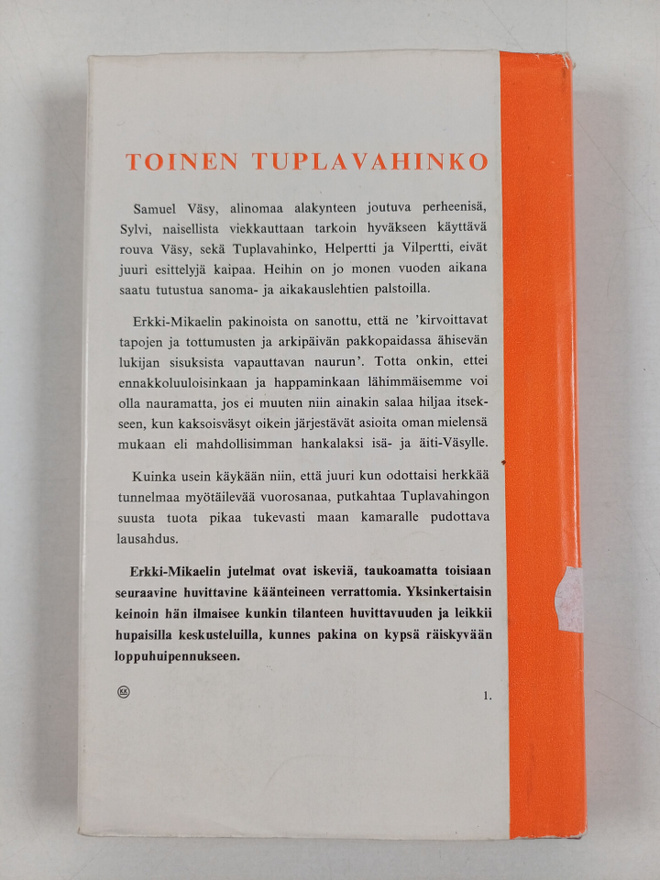 TOINEN TUPLAVAHINKO

Samuel Väsy, alinomaa alakynteen joutuva perheenisä, Sylvi, naisellista viekkauttaan tarkoin hyväkseen käyttävä rouva Väsy, sekä Tuplavahinko, Helpertti ja Vilpertti, eivät juuri esittelyjä kaipaa. Heihin on jo monen vuoden aikana saatu tutustua sanoma- ja aikakauslehtien palstoilla.

Erkki-Mikaelin pakinoista on sanottu, että ne 'kirvoittavat tapojen ja tottumusten ja arkipäivän pakkopaidassa ähisevän lukijan sisuksista vapauttavan naurun'. Totta onkin, ettei ennakkoluuloisinkaan ja happaminkaan lähimmäisemme voi olla nauramatta, jos ei muuten niin ainakin salaa hiljaa itsekseen, kun kaksoisväsyt oikein järjestävät asioita oman mielensä mukaan eli mahdollisimman hankalaksi isä- ja äiti-Väsylle.

Kuinka usein käykään niin, että juuri kun odottaisi herkkää tunnelmaa myötäilevää vuorosanaa, putkahtaa Tuplavahingon suusta tuota pikaa tukevasti maan kamaralle pudottava lausahdus.

Erkki-Mikaelin jutelmat ovat iskeviä, taukoamatta toisiaan seuraavine huvittavine käänteineen verrattomia. Yksinkertaisin keinoin hän ilmaisee kunkin tilanteen huvittavuuden ja leikkii hupaisilla keskusteluilla, kunnes pakina on kypsä räiskyvään loppuhuipennukseen.

KK

1.